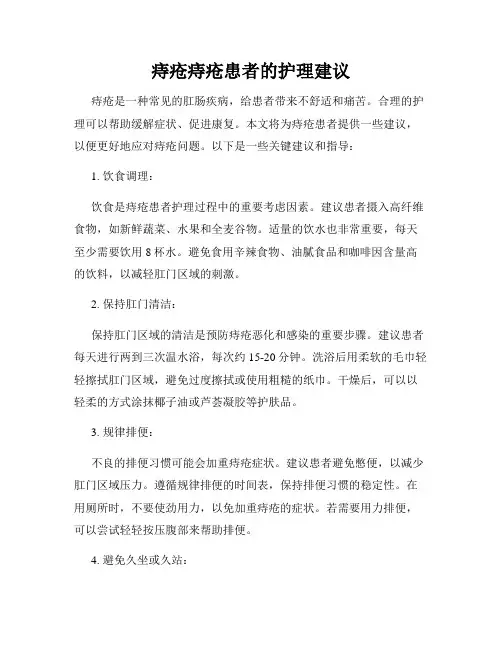 痔疮痔疮患者的护理建议

痔疮是一种常见的肛肠疾病，给患者带来不舒适和痛苦。合理的护理可以帮助缓解症状、促进康复。本文将为痔疮患者提供一些建议，以便更好地应对痔疮问题。以下是一些关键建议和指导：

1. 饮食调理：

饮食是痔疮患者护理过程中的重要考虑因素。建议患者摄入高纤维食物，如新鲜蔬菜、水果和全麦谷物。适量的饮水也非常重要，每天至少需要饮用 8 杯水。避免食用辛辣食物、油腻食品和咖啡因含量高的饮料，以减轻肛门区域的刺激。

2. 保持肛门清洁：

保持肛门区域的清洁是预防痔疮恶化和感染的重要步骤。建议患者每天进行两到三次温水浴，每次约 15-20 分钟。洗浴后用柔软的毛巾轻轻擦拭肛门区域，避免过度擦拭或使用粗糙的纸巾。干燥后，可以以轻柔的方式涂抹椰子油或芦荟凝胶等护肤品。

3. 规律排便：

不良的排便习惯可能会加重痔疮症状。建议患者避免憋便，以减少肛门区域压力。遵循规律排便的时间表，保持排便习惯的稳定性。在用厕所时，不要使劲用力，以免加重痔疮的症状。若需要用力排便，可以尝试轻轻按压腹部来帮助排便。

4. 避免久坐或久站：